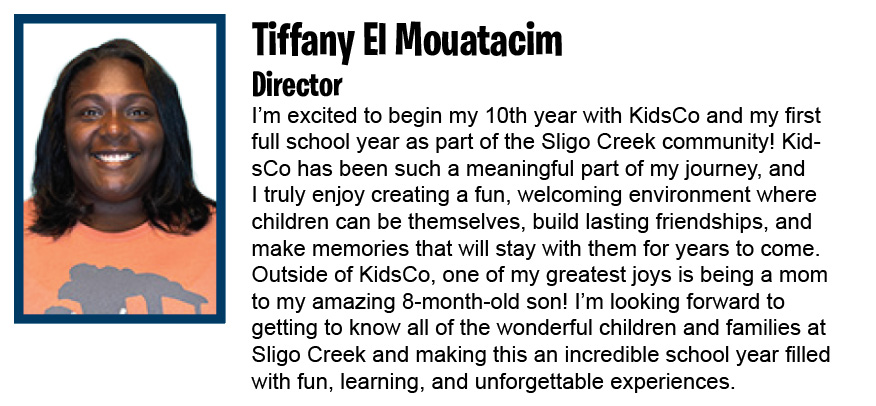 Tiffany El Mouatacim
Director

I'm excited to begin my 10th year with KidsCo and my first full school year as part of the Sligo Creek community! KidsCo has been such a meaningful part of my journey, and I truly enjoy creating a fun, welcoming environment where children can be themselves, build lasting friendships, and make memories that will stay with them for years to come. Outside of KidsCo, one of my greatest joys is being a mom to my amazing 8-month-old son! I'm looking forward to getting to know all of the wonderful children and families at Sligo Creek and making this an incredible school year filled with fun, learning, and unforgettable experiences.